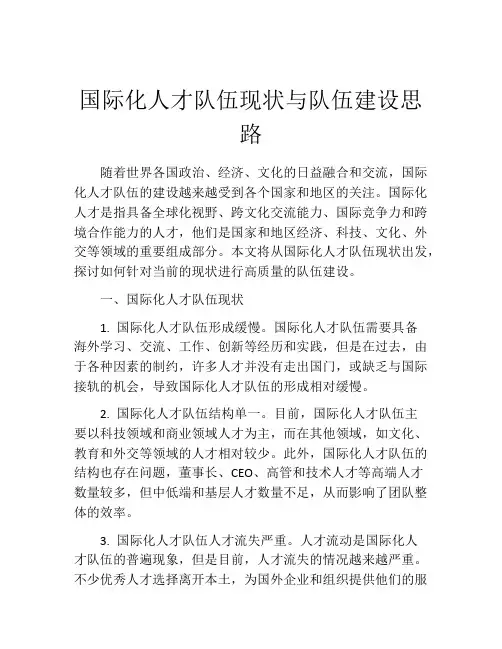 国际化人才队伍现状与队伍建设思路

随着世界各国政治、经济、文化的日益融合和交流，国际化人才队伍的建设越来越受到各个国家和地区的关注。国际化人才是指具备全球化视野、跨文化交流能力、国际竞争力和跨境合作能力的人才，他们是国家和地区经济、科技、文化、外交等领域的重要组成部分。本文将从国际化人才队伍现状出发，探讨如何针对当前的现状进行高质量的队伍建设。

一、国际化人才队伍现状

1. 国际化人才队伍形成缓慢。国际化人才队伍需要具备海外学习、交流、工作、创新等经历和实践，但是在过去，由于各种因素的制约，许多人才并没有走出国门，或缺乏与国际接轨的机会，导致国际化人才队伍的形成相对缓慢。

2. 国际化人才队伍结构单一。目前，国际化人才队伍主要以科技领域和商业领域人才为主，而在其他领域，如文化、教育和外交等领域的人才相对较少。此外，国际化人才队伍的结构也存在问题，董事长、CEO、高管和技术人才等高端人才数量较多，但中低端和基层人才数量不足，从而影响了团队整体的效率。

3. 国际化人才队伍人才流失严重。人才流动是国际化人才队伍的普遍现象，但是目前，人才流失的情况越来越严重。不少优秀人才选择离开本土，为国外企业和组织提供他们的服